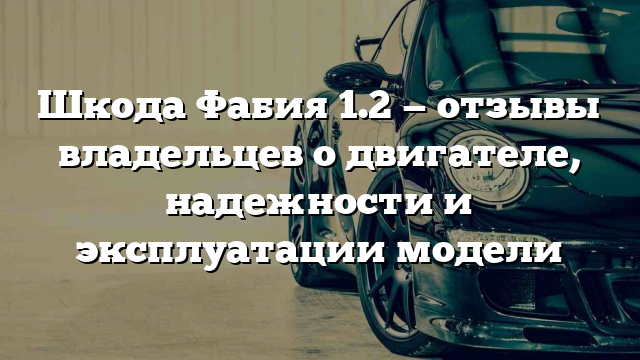 Шкода Фабия 1.2 – отзывы владельцев о двигателе, надежности и эксплуатации модели